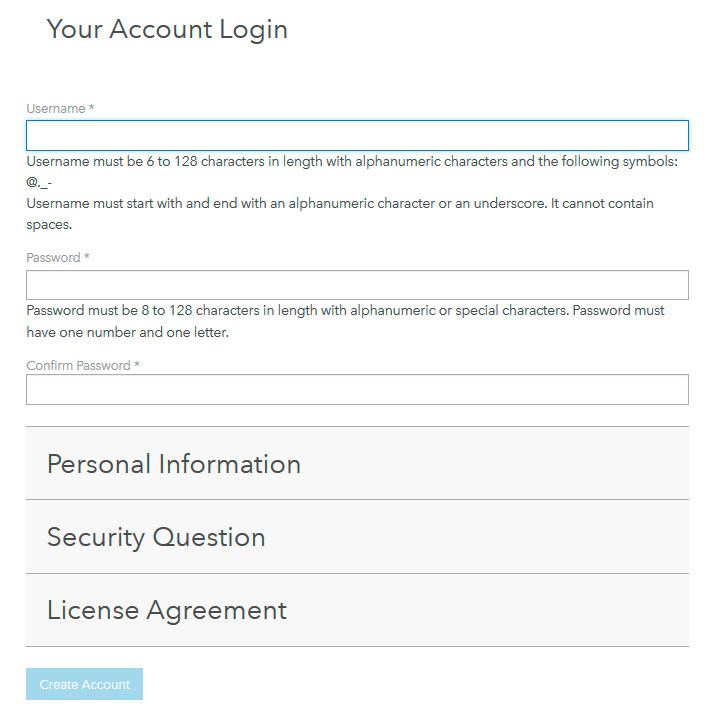 Your Account Login

Username *

Username must be 6 to 128 characters in length with alphanumeric characters and the following symbols: @._-
Username must start with and end with an alphanumeric character or an underscore. It cannot contain spaces.

Password *

Password must be 8 to 128 characters in length with alphanumeric or special characters. Password must have one number and one letter.

Confirm Password *

Personal Information

Security Question

License Agreement

Create Account